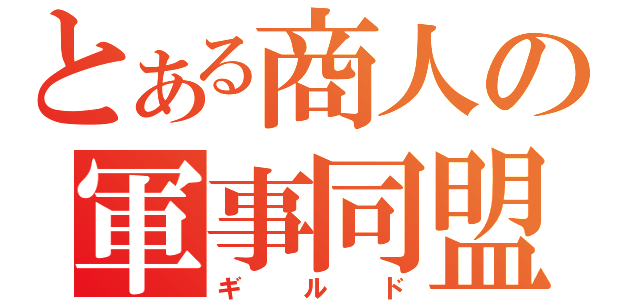 とある商人の
軍事同盟
ギルド